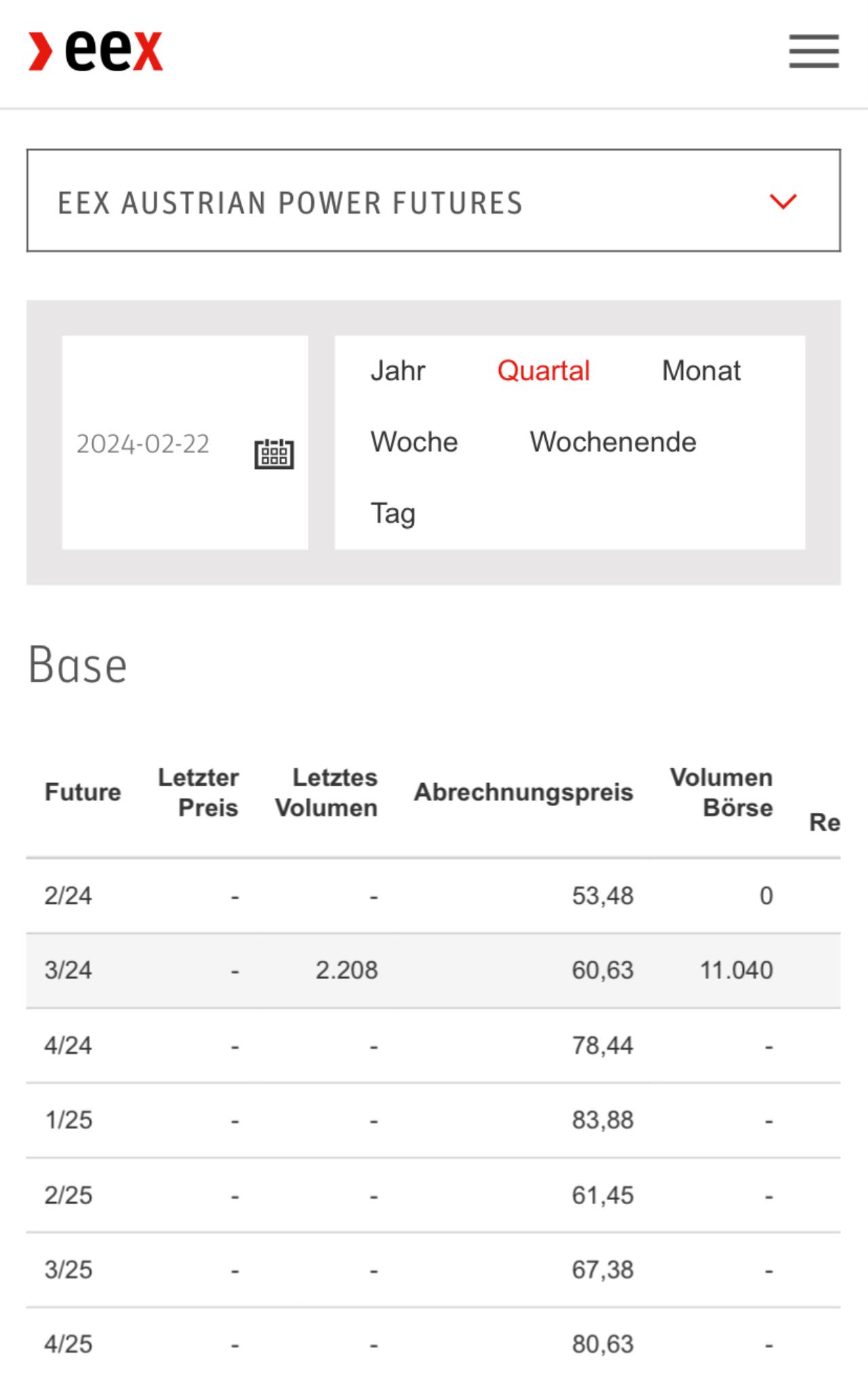 eex

EEX AUSTRIAN POWER FUTURES

2024-02-22

Jahr Quartal Monat

Woche Wochenende

Tag

Base

| Future | Letzter Preis | Letztes Volumen | Abrechnungspreis | Volumen Börse | Re |
|---|---|---|---|---|---|
| 2/24 | - | - | 53,48 | 0 | |
| 3/24 | - | 2.208 | 60,63 | 11.040 | |
| 4/24 | - | - | 78,44 | - | |
| 1/25 | - | - | 83,88 | - | |
| 2/25 | - | - | 61,45 | - | |
| 3/25 | - | - | 67,38 | - | |
| 4/25 | - | - | 80,63 | - | |